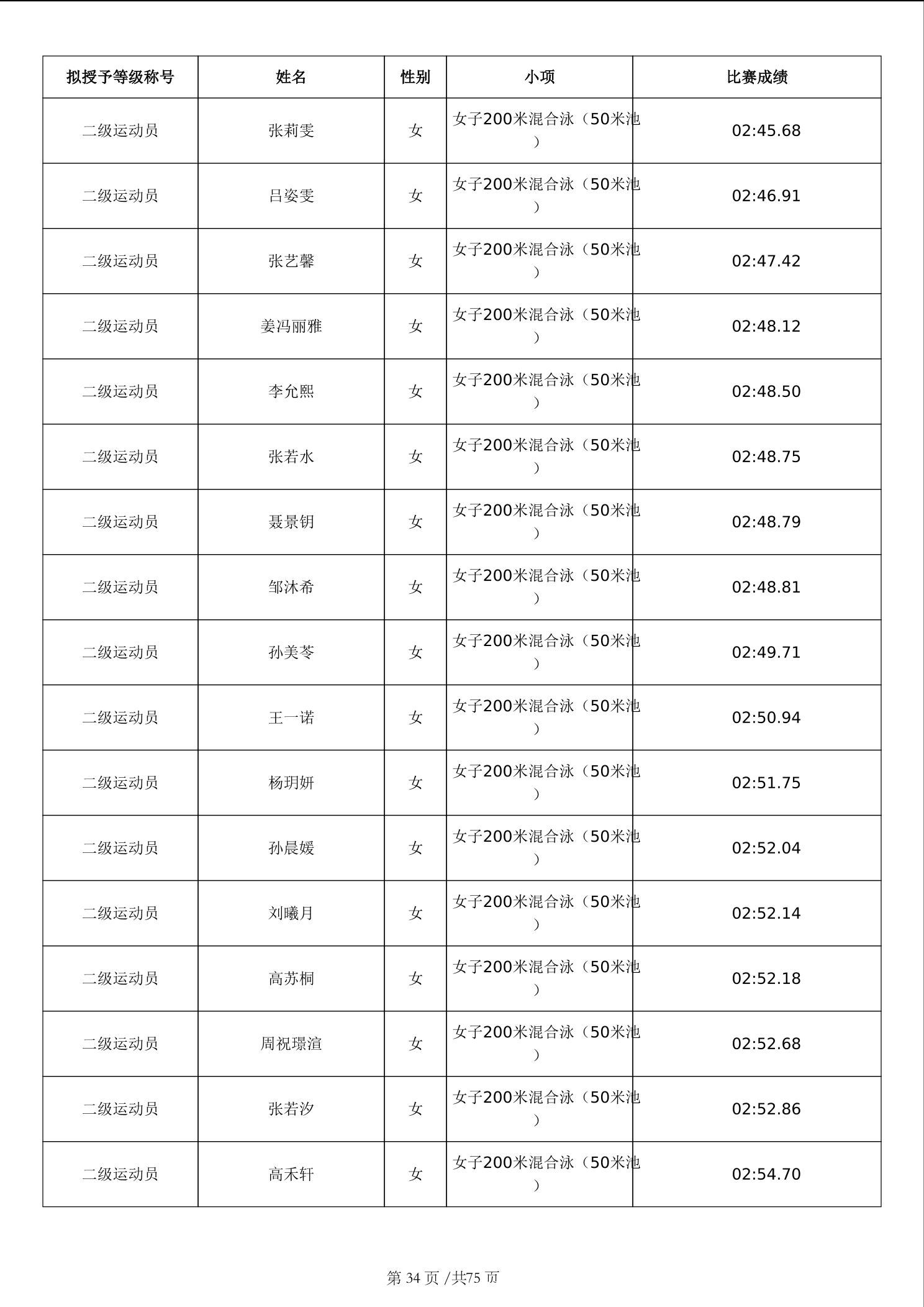 | 拟授予等级称号 | 姓名 | 性别 | 小项 | 比赛成绩 |
|---|---|---|---|---|
| 二级运动员 | 张莉雯 | 女 | 女子200米混合泳（50米池） | 02:45.68 |
| 二级运动员 | 吕姿雯 | 女 | 女子200米混合泳（50米池） | 02:46.91 |
| 二级运动员 | 张艺馨 | 女 | 女子200米混合泳（50米池） | 02:47.42 |
| 二级运动员 | 姜冯丽雅 | 女 | 女子200米混合泳（50米池） | 02:48.12 |
| 二级运动员 | 李允熙 | 女 | 女子200米混合泳（50米池） | 02:48.50 |
| 二级运动员 | 张若水 | 女 | 女子200米混合泳（50米池） | 02:48.75 |
| 二级运动员 | 聂景钥 | 女 | 女子200米混合泳（50米池） | 02:48.79 |
| 二级运动员 | 邹沐希 | 女 | 女子200米混合泳（50米池） | 02:48.81 |
| 二级运动员 | 孙美苓 | 女 | 女子200米混合泳（50米池） | 02:49.71 |
| 二级运动员 | 王一诺 | 女 | 女子200米混合泳（50米池） | 02:50.94 |
| 二级运动员 | 杨玥妍 | 女 | 女子200米混合泳（50米池） | 02:51.75 |
| 二级运动员 | 孙晨媛 | 女 | 女子200米混合泳（50米池） | 02:52.04 |
| 二级运动员 | 刘曦月 | 女 | 女子200米混合泳（50米池） | 02:52.14 |
| 二级运动员 | 高苏桐 | 女 | 女子200米混合泳（50米池） | 02:52.18 |
| 二级运动员 | 周祝璟渲 | 女 | 女子200米混合泳（50米池） | 02:52.68 |
| 二级运动员 | 张若汐 | 女 | 女子200米混合泳（50米池） | 02:52.86 |
| 二级运动员 | 高禾轩 | 女 | 女子200米混合泳（50米池） | 02:54.70 |

第 34 页 /共75 页